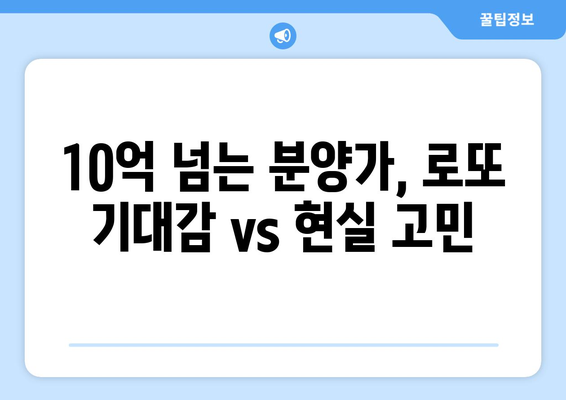 꿀팁정보

10억 넘는 분양가, 로또 기대감 vs 현실 고민